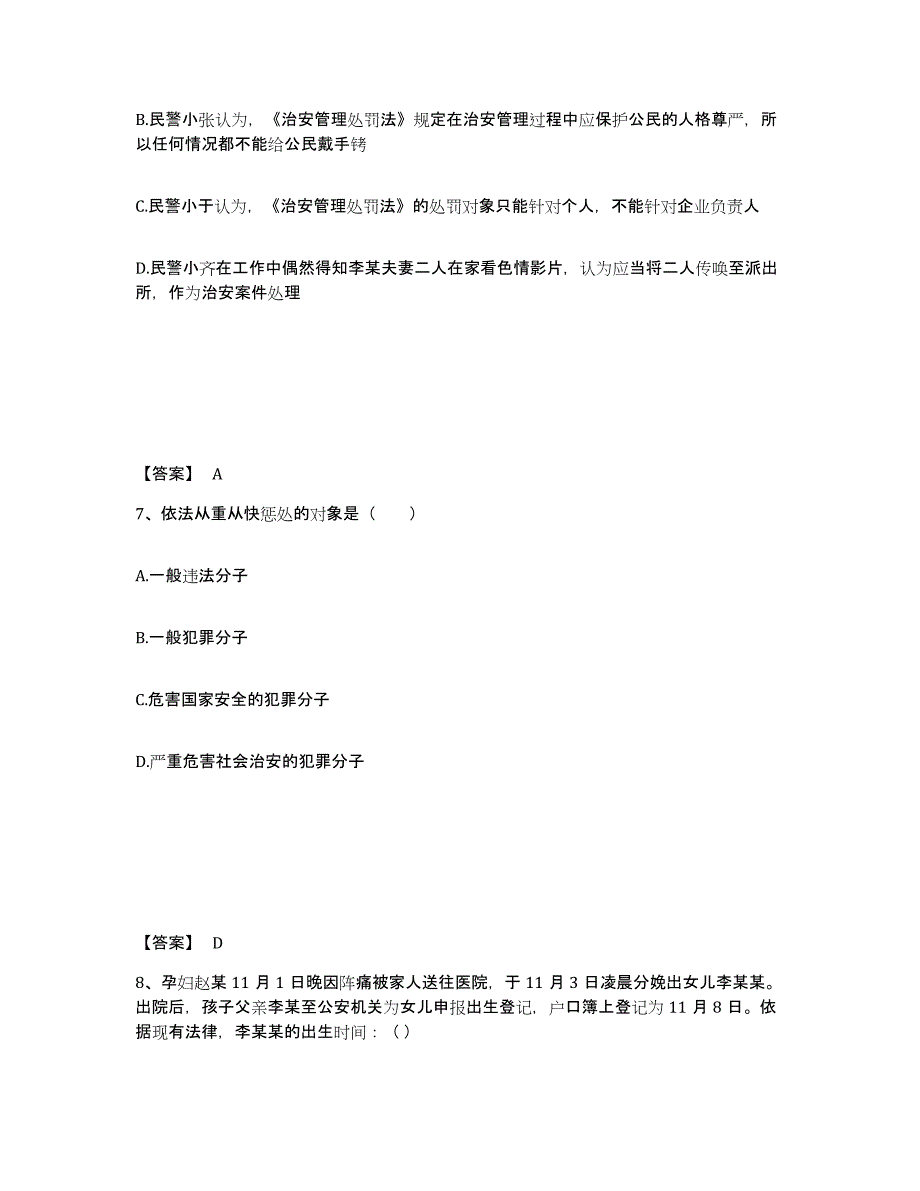 B.民警小张认为，《治安管理处罚法》规定在治安管理过程中应保护公民的人格尊严，所以任何情况都不能给公民戴手铐

C.民警小于认为，《治安管理处罚法》的处罚对象只能针对个人，不能针对企业负责人

D.民警小齐在工作中偶然得知李某夫妻二人在家看色情影片，认为应当将二人传唤至派出所，作为治安案件处理

【答案】 A

7、依法从重从快惩处的对象是（　　）

A.一般违法分子

B.一般犯罪分子

C.危害国家安全的犯罪分子

D.严重危害社会治安的犯罪分子

【答案】 D

8、孕妇赵某 11 月 1 日晚因阵痛被家人送往医院，于 11 月 3 日凌晨分娩出女儿李某某。出院后，孩子父亲李某至公安机关为女儿申报出生登记，户口簿上登记为 11 月 8 日。依据现有法律，李某某的出生时间：（ ）